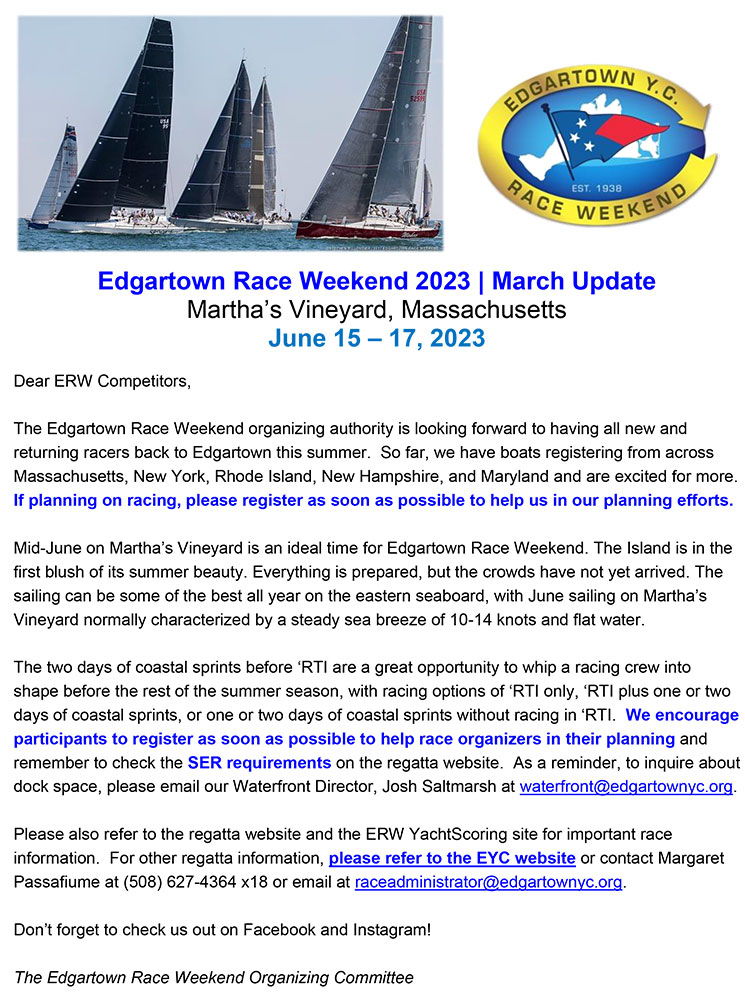 EDGARTOWN Y.C.
EST. 1938
RACE WEEKEND

Edgartown Race Weekend 2023 | March Update
Martha's Vineyard, Massachusetts
June 15 – 17, 2023

Dear ERW Competitors,

The Edgartown Race Weekend organizing authority is looking forward to having all new and returning racers back to Edgartown this summer. So far, we have boats registering from across Massachusetts, New York, Rhode Island, New Hampshire, and Maryland and are excited for more. If planning on racing, please register as soon as possible to help us in our planning efforts.

Mid-June on Martha's Vineyard is an ideal time for Edgartown Race Weekend. The Island is in the first blush of its summer beauty. Everything is prepared, but the crowds have not yet arrived. The sailing can be some of the best all year on the eastern seaboard, with June sailing on Martha's Vineyard normally characterized by a steady sea breeze of 10-14 knots and flat water.

The two days of coastal sprints before 'RTI are a great opportunity to whip a racing crew into shape before the rest of the summer season, with racing options of 'RTI only, 'RTI plus one or two days of coastal sprints, or one or two days of coastal sprints without racing in 'RTI. We encourage participants to register as soon as possible to help race organizers in their planning and remember to check the SER requirements on the regatta website. As a reminder, to inquire about dock space, please email our Waterfront Director, Josh Saltmarsh at waterfront@edgartownyc.org.

Please also refer to the regatta website and the ERW YachtScoring site for important race information. For other regatta information, please refer to the EYC website or contact Margaret Passafiume at (508) 627-4364 x18 or email at raceadministrator@edgartownyc.org.

Don't forget to check us out on Facebook and Instagram!

The Edgartown Race Weekend Organizing Committee